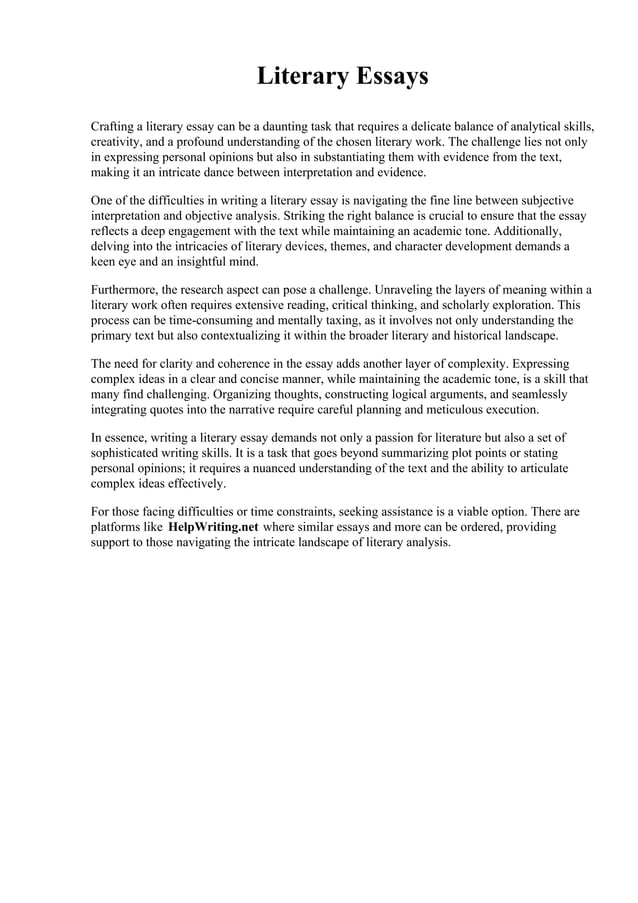 Literary Essays

Crafting a literary essay can be a daunting task that requires a delicate balance of analytical skills, creativity, and a profound understanding of the chosen literary work. The challenge lies not only in expressing personal opinions but also in substantiating them with evidence from the text, making it an intricate dance between interpretation and evidence.

One of the difficulties in writing a literary essay is navigating the fine line between subjective interpretation and objective analysis. Striking the right balance is crucial to ensure that the essay reflects a deep engagement with the text while maintaining an academic tone. Additionally, delving into the intricacies of literary devices, themes, and character development demands a keen eye and an insightful mind.

Furthermore, the research aspect can pose a challenge. Unraveling the layers of meaning within a literary work often requires extensive reading, critical thinking, and scholarly exploration. This process can be time-consuming and mentally taxing, as it involves not only understanding the primary text but also contextualizing it within the broader literary and historical landscape.

The need for clarity and coherence in the essay adds another layer of complexity. Expressing complex ideas in a clear and concise manner, while maintaining the academic tone, is a skill that many find challenging. Organizing thoughts, constructing logical arguments, and seamlessly integrating quotes into the narrative require careful planning and meticulous execution.

In essence, writing a literary essay demands not only a passion for literature but also a set of sophisticated writing skills. It is a task that goes beyond summarizing plot points or stating personal opinions; it requires a nuanced understanding of the text and the ability to articulate complex ideas effectively.

For those facing difficulties or time constraints, seeking assistance is a viable option. There are platforms like HelpWriting.net where similar essays and more can be ordered, providing support to those navigating the intricate landscape of literary analysis.